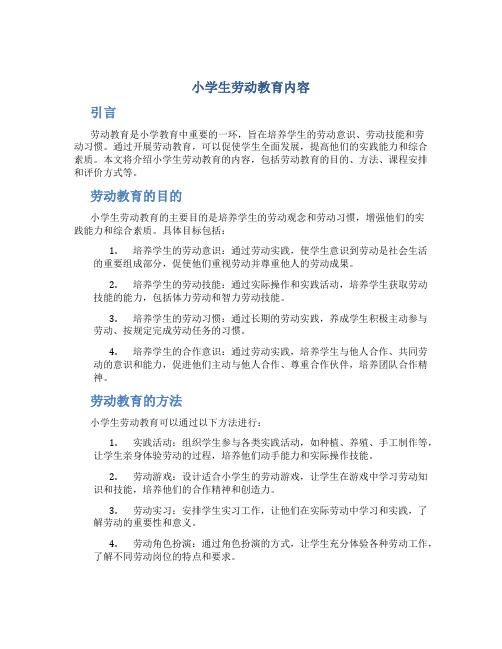 小学生劳动教育内容

引言

劳动教育是小学教育中重要的一环，旨在培养学生的劳动意识、劳动技能和劳动习惯。通过开展劳动教育，可以促使学生全面发展，提高他们的实践能力和综合素质。本文将介绍小学生劳动教育的内容，包括劳动教育的目的、方法、课程安排和评价方式等。

劳动教育的目的

小学生劳动教育的主要目的是培养学生的劳动观念和劳动习惯，增强他们的实践能力和综合素质。具体目标包括：

1. 培养学生的劳动意识：通过劳动实践，使学生意识到劳动是社会生活的重要组成部分，促使他们重视劳动并尊重他人的劳动成果。

2. 培养学生的劳动技能：通过实际操作和实践活动，培养学生获取劳动技能的能力，包括体力劳动和智力劳动技能。

3. 培养学生的劳动习惯：通过长期的劳动实践，养成学生积极主动参与劳动、按规定完成劳动任务的习惯。

4. 培养学生的合作意识：通过劳动实践，培养学生与他人合作、共同劳动的意识和能力，促进他们主动与他人合作、尊重合作伙伴，培养团队合作精神。

劳动教育的方法

小学生劳动教育可以通过以下方法进行：

1. 实践活动：组织学生参与各类实践活动，如种植、养殖、手工制作等，让学生亲身体验劳动的过程，培养他们动手能力和实际操作技能。

2. 劳动游戏：设计适合小学生的劳动游戏，让学生在游戏中学习劳动知识和技能，培养他们的合作精神和创造力。

3. 劳动实习：安排学生实习工作，让他们在实际劳动中学习和实践，了解劳动的重要性和意义。

4. 劳动角色扮演：通过角色扮演的方式，让学生充分体验各种劳动工作，了解不同劳动岗位的特点和要求。